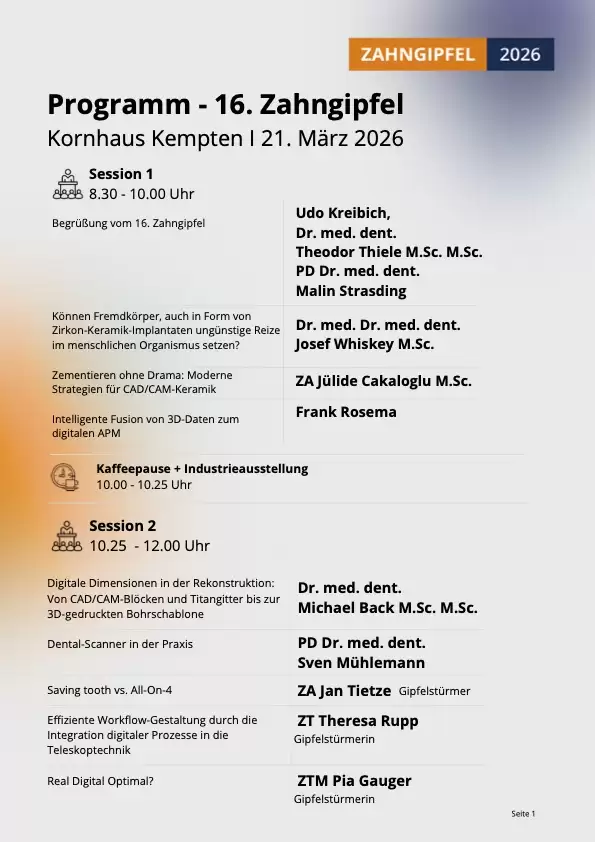 ZAHNGIPFEL 2026

Programm - 16. Zahngipfel

Kornhaus Kempten I 21. März 2026

Session 1
8.30 - 10.00 Uhr

| | |
|---|---|
| Begrüßung vom 16. Zahngipfel | Udo Kreibich, Dr. med. dent. Theodor Thiele M.Sc. M.Sc. PD Dr. med. dent. Malin Strasding |
| Können Fremdkörper, auch in Form von Zirkon-Keramik-Implantaten ungünstige Reize im menschlichen Organismus setzen? | Dr. med. Dr. med. dent. Josef Whiskey M.Sc. |
| Zementieren ohne Drama: Moderne Strategien für CAD/CAM-Keramik | ZA Jülide Cakaloglu M.Sc. |
| Intelligente Fusion von 3D-Daten zum digitalen APM | Frank Rosema |

Kaffeepause + Industrieausstellung
10.00 - 10.25 Uhr

Session 2
10.25 - 12.00 Uhr

| | |
|---|---|
| Digitale Dimensionen in der Rekonstruktion: Von CAD/CAM-Blöcken und Titangitter bis zur 3D-gedruckten Bohrschablone | Dr. med. dent. Michael Back M.Sc. M.Sc. |
| Dental-Scanner in der Praxis | PD Dr. med. dent. Sven Mühlemann |
| Saving tooth vs. All-On-4 | ZA Jan Tietze Gipfelstürmer |
| Effiziente Workflow-Gestaltung durch die Integration digitaler Prozesse in die Teleskoptechnik | ZT Theresa Rupp Gipfelstürmerin |
| Real Digital Optimal? | ZTM Pia Gauger Gipfelstürmerin |

Seite 1